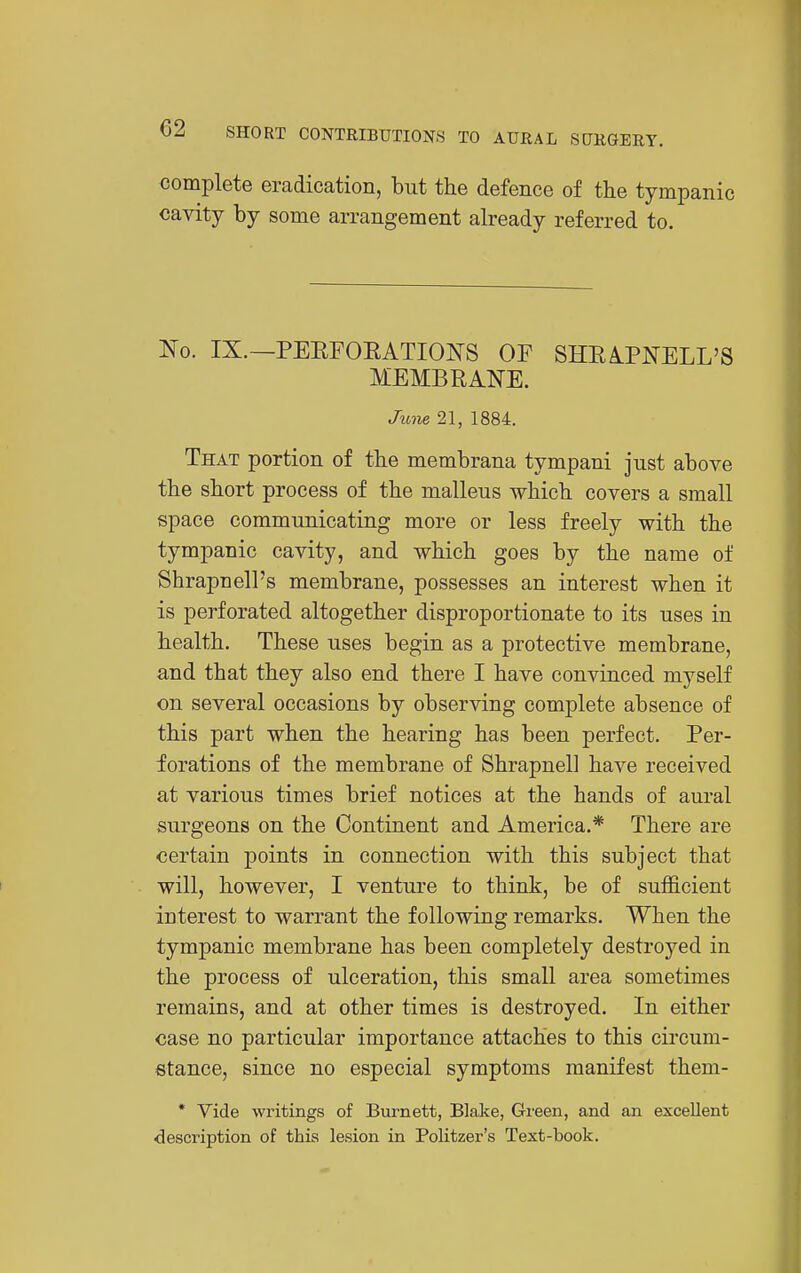 62 SHORT CONTRIBUTIONS TO AURAL SURGERY.

complete eradication, but the defence of the tympanic cavity by some arrangement already referred to.

No. IX.—PERFORATIONS OF SHRAPNELL'S MEMBRANE.

June 21, 1884.

That portion of the membrana tympani just above the short process of the malleus which covers a small space communicating more or less freely with the tympanic cavity, and which goes by the name of Shrapnell's membrane, possesses an interest when it is perforated altogether disproportionate to its uses in health. These uses begin as a protective membrane, and that they also end there I have convinced myself on several occasions by observing complete absence of this part when the hearing has been perfect. Perforations of the membrane of Shrapnell have received at various times brief notices at the hands of aural surgeons on the Continent and America.* There are certain points in connection with this subject that will, however, I venture to think, be of sufficient interest to warrant the following remarks. When the tympanic membrane has been completely destroyed in the process of ulceration, this small area sometimes remains, and at other times is destroyed. In either case no particular importance attaches to this circumstance, since no especial symptoms manifest them-

* Vide writings of Burnett, Blake, Green, and an excellent description of this lesion in Politzer's Text-book.